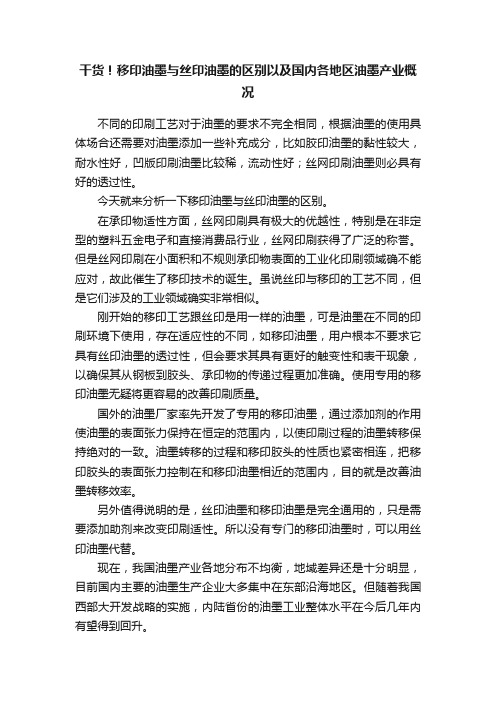 干货！移印油墨与丝印油墨的区别以及国内各地区油墨产业概况

不同的印刷工艺对于油墨的要求不完全相同，根据油墨的使用具体场合还需要对油墨添加一些补充成分，比如胶印油墨的黏性较大，耐水性好，凹版印刷油墨比较稀，流动性好；丝网印刷油墨则必具有好的透过性。

今天就来分析一下移印油墨与丝印油墨的区别。

在承印物适性方面，丝网印刷具有极大的优越性，特别是在非定型的塑料五金电子和直接消费品行业，丝网印刷获得了广泛的称誉。但是丝网印刷在小面积和不规则承印物表面的工业化印刷领域确不能应对，故此催生了移印技术的诞生。虽说丝印与移印的工艺不同，但是它们涉及的工业领域确实非常相似。

刚开始的移印工艺跟丝印是用一样的油墨，可是油墨在不同的印刷环境下使用，存在适应性的不同，如移印油墨，用户根本不要求它具有丝印油墨的透过性，但会要求其具有更好的触变性和表干现象，以确保其从钢板到胶头、承印物的传递过程更加准确。使用专用的移印油墨无疑将更容易的改善印刷质量。

国外的油墨厂家率先开发了专用的移印油墨，通过添加剂的作用使油墨的表面张力保持在恒定的范围内，以使印刷过程的油墨转移保持绝对的一致。油墨转移的过程和移印胶头的性质也紧密相连，把移印胶头的表面张力控制在和移印油墨相近的范围内，目的就是改善油墨转移效率。

另外值得说明的是，丝印油墨和移印油墨是完全通用的，只是需要添加助剂来改变印刷适性。所以没有专门的移印油墨时，可以用丝印油墨代替。

现在，我国油墨产业各地分布不均衡，地域差异还是十分明显，目前国内主要的油墨生产企业大多集中在东部沿海地区。但随着我国西部大开发战略的实施，内陆省份的油墨工业整体水平在今后几年内有望得到回升。